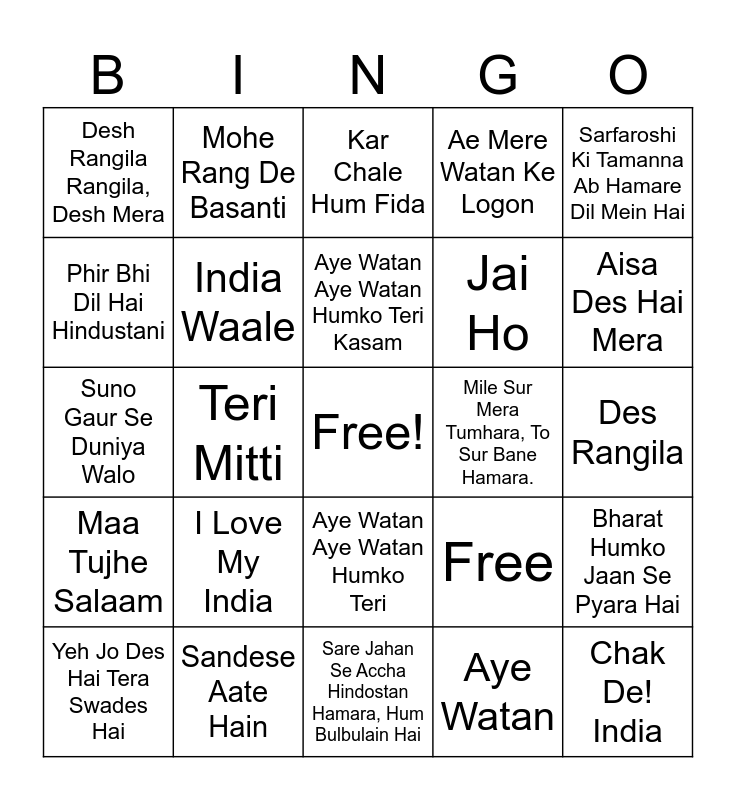 | B | I | N | G | O |
|---|---|---|---|---|
| Desh Rangila Rangila, Desh Mera | Mohe Rang De Basanti | Kar Chale Hum Fida | Ae Mere Watan Ke Logon | Sarfaroshi Ki Tamanna Ab Hamare Dil Mein Hai |
| Phir Bhi Dil Hai Hindustani | India Waale | Aye Watan Aye Watan Humko Teri Kasam | Jai Ho | Aisa Des Hai Mera |
| Suno Gaur Se Duniya Walo | Teri Mitti | Free! | Mile Sur Mera Tumhara, To Sur Bane Hamara. | Des Rangila |
| Maa Tujhe Salaam | I Love My India | Aye Watan Aye Watan Humko Teri | Free | Bharat Humko Jaan Se Pyara Hai |
| Yeh Jo Des Hai Tera Swades Hai | Sandese Aate Hain | Sare Jahan Se Accha Hindostan Hamara, Hum Bulbulain Hai | Aye Watan | Chak De! India |